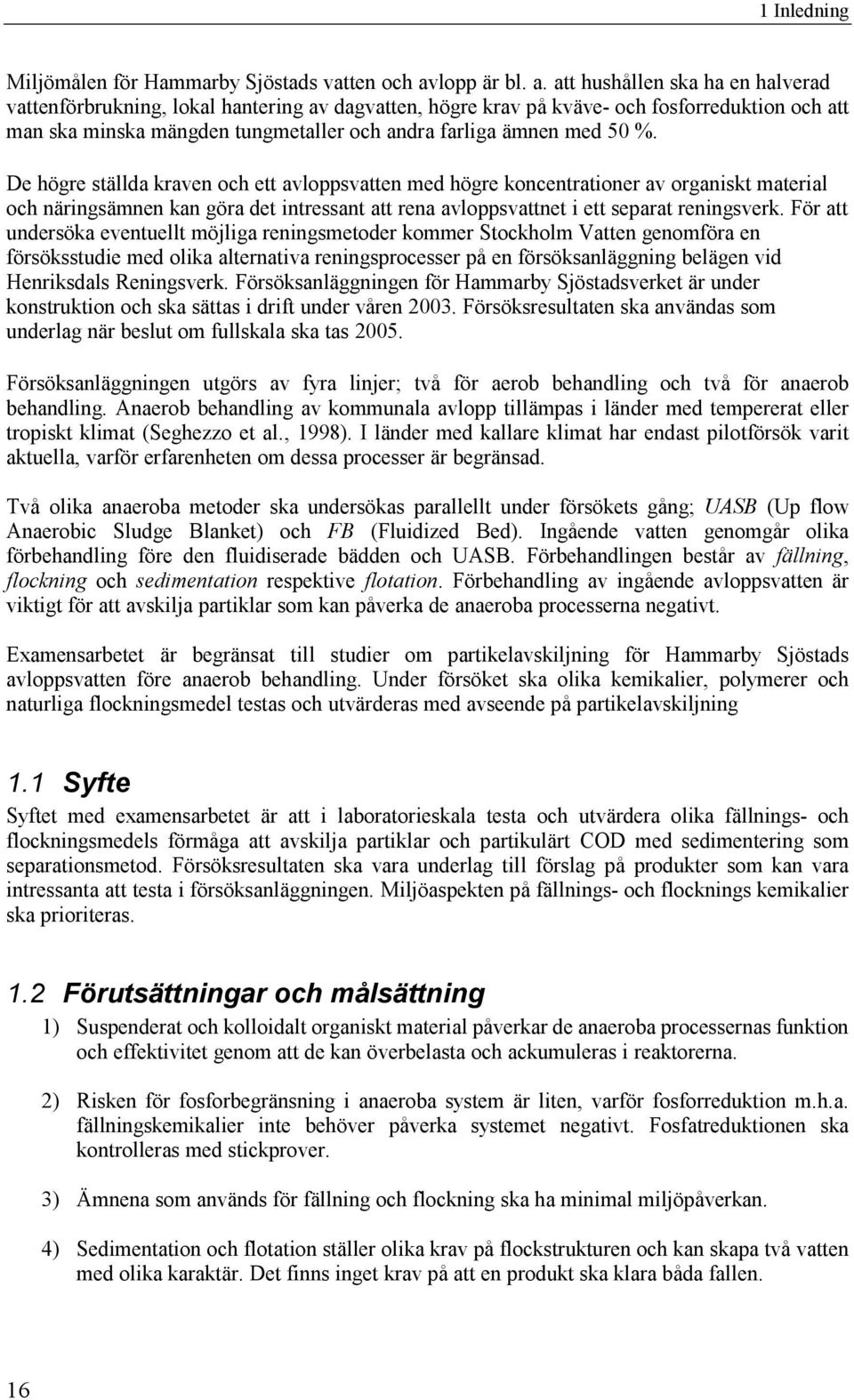 1 Inledning

Miljömålen för Hammarby Sjöstads vatten och avlopp är bl. a. att hushållen ska ha en halverad vattenförbrukning, lokal hantering av dagvatten, högre krav på kväve- och fosforreduktion och att man ska minska mängden tungmetaller och andra farliga ämnen med 50 %.

De högre ställda kraven och ett avloppsvatten med högre koncentrationer av organiskt material och näringsämnen kan göra det intressant att rena avloppsvattnet i ett separat reningsverk. För att undersöka eventuellt möjliga reningsmetoder kommer Stockholm Vatten genomföra en försöksstudie med olika alternativa reningsprocesser på en försöksanläggning belägen vid Henriksdals Reningsverk. Försöksanläggningen för Hammarby Sjöstadsverket är under konstruktion och ska sättas i drift under våren 2003. Försöksresultaten ska användas som underlag när beslut om fullskala ska tas 2005.

Försöksanläggningen utgörs av fyra linjer; två för aerob behandling och två för anaerob behandling. Anaerob behandling av kommunala avlopp tillämpas i länder med tempererat eller tropiskt klimat (Seghezzo et al., 1998). I länder med kallare klimat har endast pilotförsök varit aktuella, varför erfarenheten om dessa processer är begränsad.

Två olika anaeroba metoder ska undersökas parallellt under försökets gång; UASB (Up flow Anaerobic Sludge Blanket) och FB (Fluidized Bed). Ingående vatten genomgår olika förbehandling före den fluidiserade bädden och UASB. Förbehandlingen består av fällning, flockning och sedimentation respektive flotation. Förbehandling av ingående avloppsvatten är viktigt för att avskilja partiklar som kan påverka de anaeroba processerna negativt.

Examensarbetet är begränsat till studier om partikelavskiljning för Hammarby Sjöstads avloppsvatten före anaerob behandling. Under försöket ska olika kemikalier, polymerer och naturliga flockningsmedel testas och utvärderas med avseende på partikelavskiljning

1.1 Syfte

Syftet med examensarbetet är att i laboratorieskala testa och utvärdera olika fällnings- och flockningsmedels förmåga att avskilja partiklar och partikulärt COD med sedimentering som separationsmetod. Försöksresultaten ska vara underlag till förslag på produkter som kan vara intressanta att testa i försöksanläggningen. Miljöaspekten på fällnings- och flocknings kemikalier ska prioriteras.

1.2 Förutsättningar och målsättning

1) Suspenderat och kolloidalt organiskt material påverkar de anaeroba processernas funktion och effektivitet genom att de kan överbelasta och ackumuleras i reaktorerna.

2) Risken för fosforbegränsning i anaeroba system är liten, varför fosforreduktion m.h.a. fällningskemikalier inte behöver påverka systemet negativt. Fosfatreduktionen ska kontrolleras med stickprover.

3) Ämnena som används för fällning och flockning ska ha minimal miljöpåverkan.

4) Sedimentation och flotation ställer olika krav på flockstrukturen och kan skapa två vatten med olika karaktär. Det finns inget krav på att en produkt ska klara båda fallen.

16